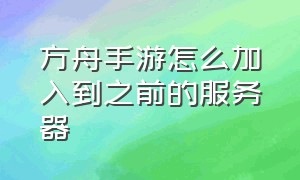 方舟手游怎么加入到之前的服务器